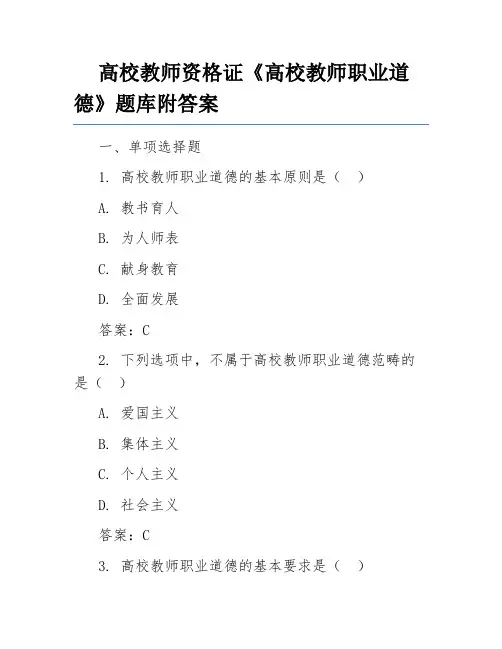 高校教师资格证《高校教师职业道德》题库附答案

一、单项选择题

1. 高校教师职业道德的基本原则是（　）

A. 教书育人

B. 为人师表

C. 献身教育

D. 全面发展

答案：C

2. 下列选项中，不属于高校教师职业道德范畴的是（　）

A. 爱国主义

B. 集体主义

C. 个人主义

D. 社会主义

答案：C

3. 高校教师职业道德的基本要求是（　）